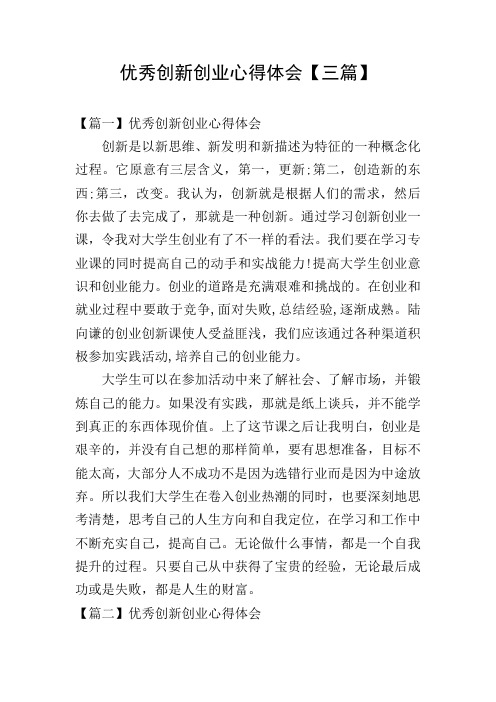 优秀创新创业心得体会【三篇】

【篇一】优秀创新创业心得体会

创新是以新思维、新发明和新描述为特征的一种概念化过程。它原意有三层含义，第一，更新;第二，创造新的东西;第三，改变。我认为，创新就是根据人们的需求，然后你去做了去完成了，那就是一种创新。通过学习创新创业一课，令我对大学生创业有了不一样的看法。我们要在学习专业课的同时提高自己的动手和实战能力!提高大学生创业意识和创业能力。创业的道路是充满艰难和挑战的。在创业和就业过程中要敢于竞争，面对失败，总结经验，逐渐成熟。陆向谦的创业创新课使人受益匪浅，我们应该通过各种渠道积极参加实践活动，培养自己的创业能力。

大学生可以在参加活动中来了解社会、了解市场，并锻炼自己的能力。如果没有实践，那就是纸上谈兵，并不能学到真正的东西体现价值。上了这节课之后让我明白，创业是艰辛的，并没有自己想的那样简单，要有思想准备，目标不能太高，大部分人不成功不是因为选错行业而是因为中途放弃。所以我们大学生在卷入创业热潮的同时，也要深刻地思考清楚，思考自己的人生方向和自我定位，在学习和工作中不断充实自己，提高自己。无论做什么事情，都是一个自我提升的过程。只要自己从中获得了宝贵的经验，无论最后成功或是失败，都是人生的财富。

【篇二】优秀创新创业心得体会